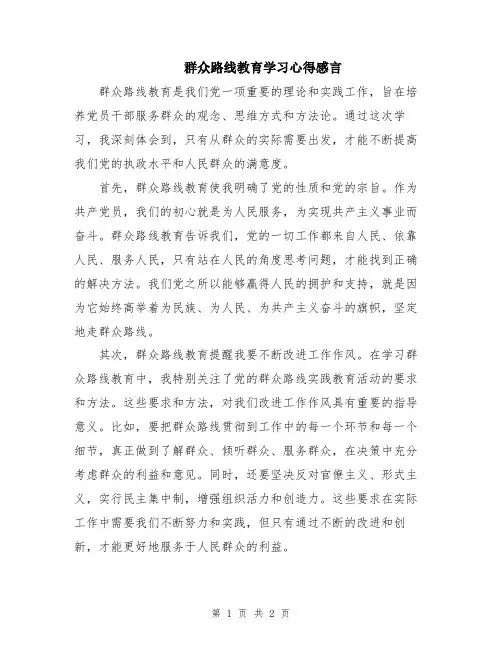 群众路线教育学习心得感言

群众路线教育是我们党一项重要的理论和实践工作，旨在培养党员干部服务群众的观念、思维方式和方法论。通过这次学习，我深刻体会到，只有从群众的实际需要出发，才能不断提高我们党的执政水平和人民群众的满意度。

首先，群众路线教育使我明确了党的性质和党的宗旨。作为共产党员，我们的初心就是为人民服务，为实现共产主义事业而奋斗。群众路线教育告诉我们，党的一切工作都来自人民、依靠人民、服务人民，只有站在人民的角度思考问题，才能找到正确的解决方法。我们党之所以能够赢得人民的拥护和支持，就是因为它始终高举着为民族、为人民、为共产主义奋斗的旗帜，坚定地走群众路线。

其次，群众路线教育提醒我要不断改进工作作风。在学习群众路线教育中，我特别关注了党的群众路线实践教育活动的要求和方法。这些要求和方法，对我们改进工作作风具有重要的指导意义。比如，要把群众路线贯彻到工作中的每一个环节和每一个细节，真正做到了解群众、倾听群众、服务群众，在决策中充分考虑群众的利益和意见。同时，还要坚决反对官僚主义、形式主义，实行民主集中制，增强组织活力和创造力。这些要求在实际工作中需要我们不断努力和实践，但只有通过不断的改进和创新，才能更好地服务于人民群众的利益。

第 1 页 共 2 页